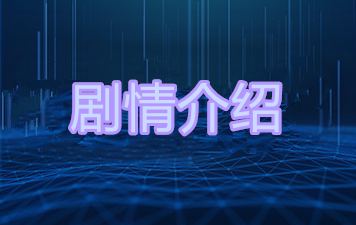 剧情介绍